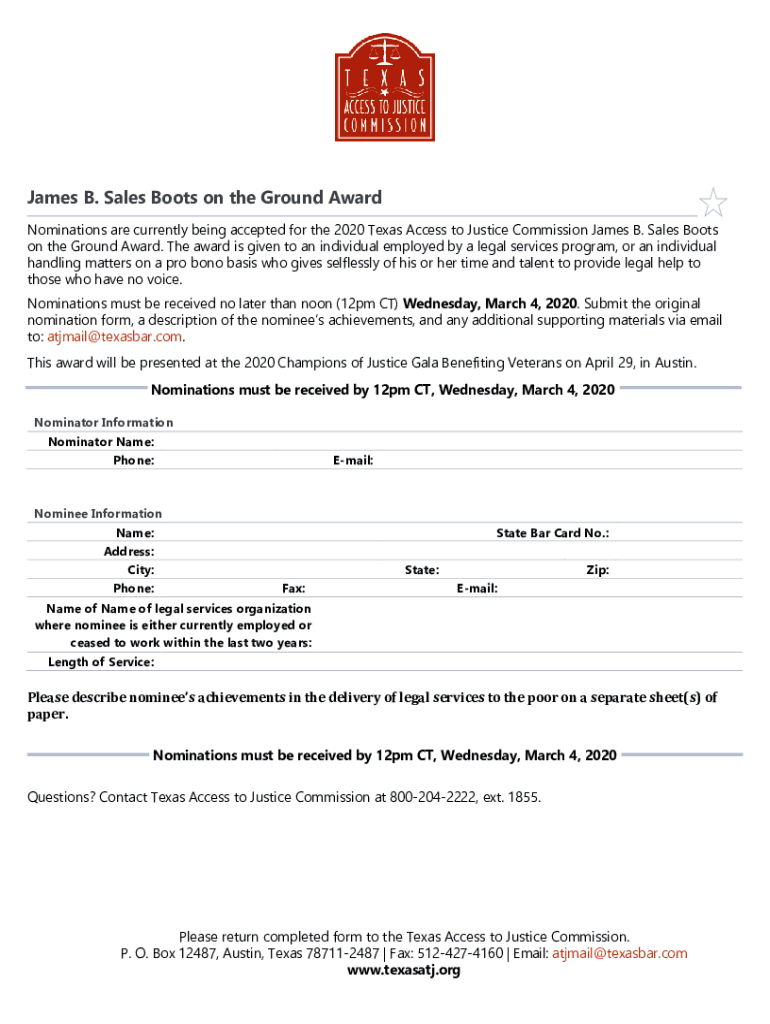 TEXAS
ACCESS TO JUSTICE
COMMISSION

James B. Sales Boots on the Ground Award

Nominations are currently being accepted for the 2020 Texas Access to Justice Commission James B. Sales Boots on the Ground Award. The award is given to an individual employed by a legal services program, or an individual handling matters on a pro bono basis who gives selflessly of his or her time and talent to provide legal help to those who have no voice.

Nominations must be received no later than noon (12pm CT) Wednesday, March 4, 2020. Submit the original nomination form, a description of the nominee's achievements, and any additional supporting materials via email to: atjmail@texasbar.com.

This award will be presented at the 2020 Champions of Justice Gala Benefiting Veterans on April 29, in Austin.

Nominations must be received by 12pm CT, Wednesday, March 4, 2020

Nominator Information
Nominator Name:
Phone:
E-mail:

Nominee Information
Name:
State Bar Card No.:
Address:
City:
State:
Zip:
Phone:
Fax:
E-mail:
Name of Name of legal services organization where nominee is either currently employed or ceased to work within the last two years:
Length of Service:

Please describe nominee's achievements in the delivery of legal services to the poor on a separate sheet(s) of paper.

Nominations must be received by 12pm CT, Wednesday, March 4, 2020

Questions? Contact Texas Access to Justice Commission at 800-204-2222, ext. 1855.

Please return completed form to the Texas Access to Justice Commission.
P. O. Box 12487, Austin, Texas 78711-2487 | Fax: 512-427-4160 | Email: atjmail@texasbar.com
www.texasatj.org